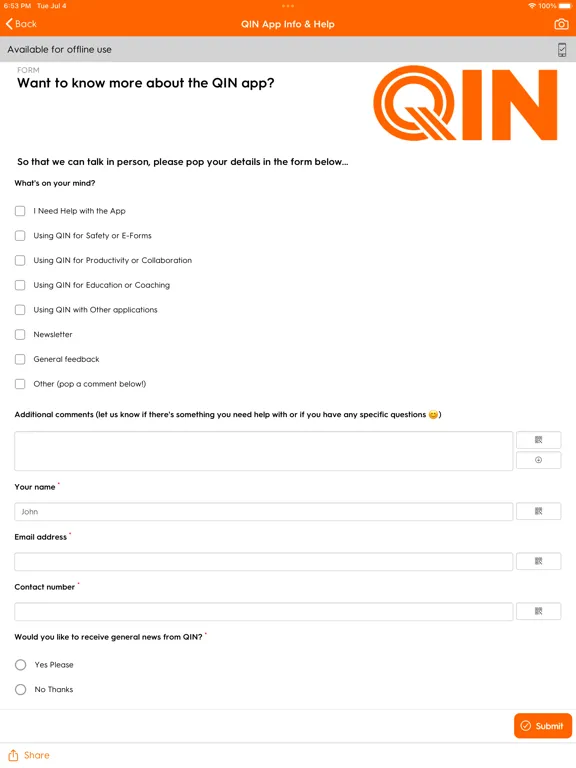 6:53 PM Tue Jul 4
100%

Back
QIN App Info & Help

Available for offline use

FORM
Want to know more about the QIN app?

QIN

So that we can talk in person, please pop your details in the form below...

What's on your mind?

I Need Help with the App

Using QIN for Safety or E-Forms

Using QIN for Productivity or Collaboration

Using QIN for Education or Coaching

Using QIN with Other applications

Newsletter

General feedback

Other (pop a comment below!)

Additional comments (let us know if there's something you need help with or if you have any specific questions 😊)

Your name *

John

Email address *

Contact number *

Would you like to receive general news from QIN? *

Yes Please

No Thanks

Submit

Share